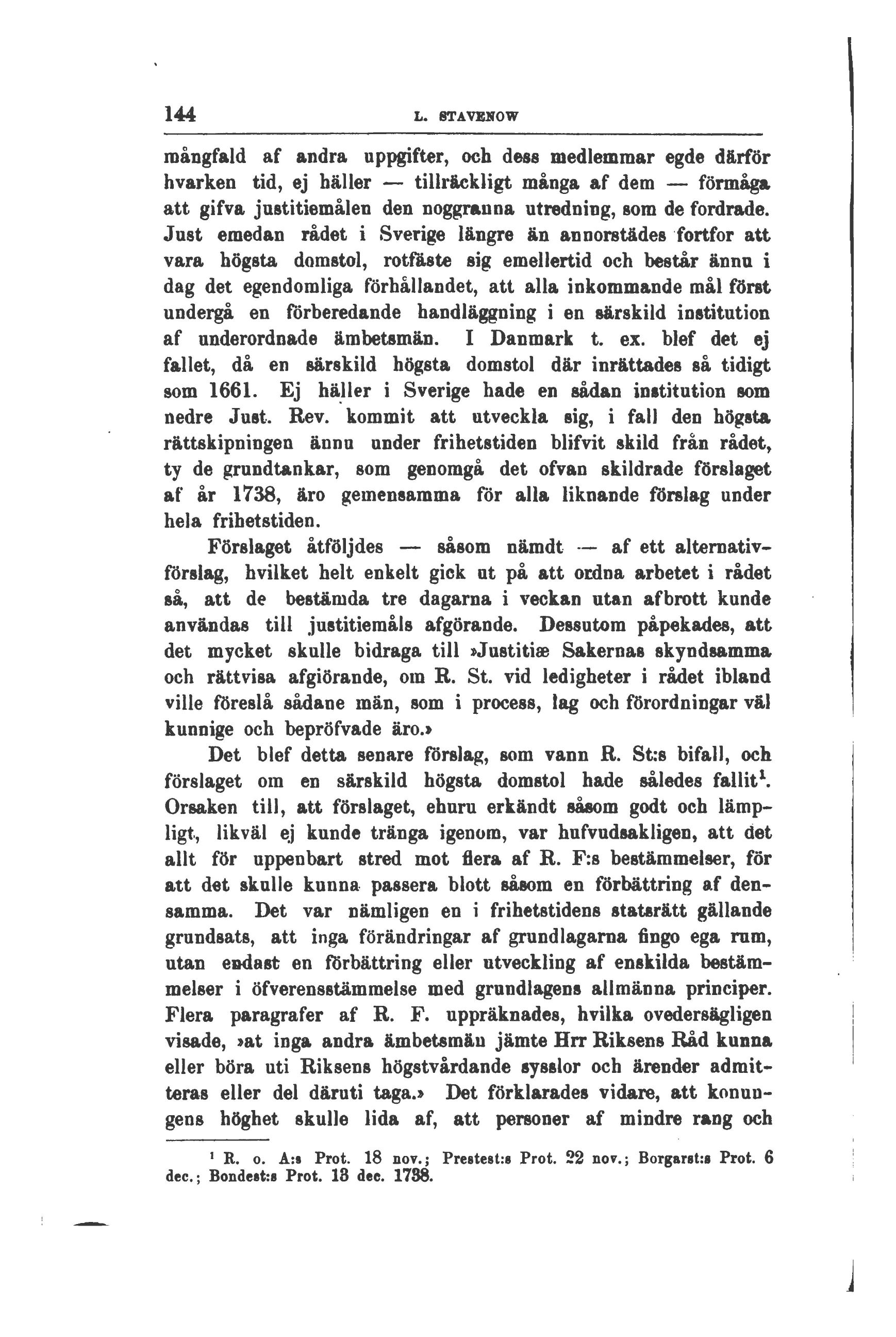 144 L. STAVENOW

mångfald af andra uppgifter, och dess medlemmar egde därför hvarken tid, ej häller — tillräckligt många af dem — förmåga att gifva justitiemålen den noggranna utredning, som de fordrade. Just emedan rådet i Sverige längre än annorstädes fortfor att vara högsta domstol, rotfäste sig emellertid och består ännu i dag det egendomliga förhållandet, att alla inkommande mål först undergå en förberedande handläggning i en särskild institution af underordnade ämbetsmän. I Danmark t. ex. blef det ej fallet, då en särskild högsta domstol där inrättades så tidigt som 1661. Ej häller i Sverige hade en sådan institution som nedre Just. Rev. kommit att utveckla sig, i fall den högsta rättskipningen ännu under frihetstiden blifvit skild från rådet, ty de grundtankar, som genomgå det ofvan skildrade förslaget af år 1738, äro gemensamma för alla liknande förslag under hela frihetstiden.

Förslaget åtföljdes — såsom nämdt — af ett alternativförslag, hvilket helt enkelt gick ut på att ordna arbetet i rådet så, att de bestämda tre dagarna i veckan utan afbrott kunde användas till justitiemåls afgörande. Dessutom påpekades, att det mycket skulle bidraga till »Justitiæ Sakernas skyndsamma och rättvisa afgiörande, om R. St. vid ledigheter i rådet ibland ville föreslå sådane män, som i process, lag och förordningar väl kunnige och bepröfvade äro.»

Det blef detta senare förslag, som vann R. St:s bifall, och förslaget om en särskild högsta domstol hade således fallit$^1$. Orsaken till, att förslaget, ehuru erkändt såsom godt och lämpligt, likväl ej kunde tränga igenom, var hufvudsakligen, att det allt för uppenbart stred mot flera af R. F:s bestämmelser, för att det skulle kunna passera blott såsom en förbättring af densamma. Det var nämligen en i frihetstidens statsrätt gällande grundsats, att inga förändringar af grundlagarna fingo ega rum, utan endast en förbättring eller utveckling af enskilda bestämmelser i öfverensstämmelse med grundlagens allmänna principer. Flera paragrafer af R. F. uppräknades, hvilka ovedersägligen visade, »at inga andra ämbetsmän jämte Hrr Riksens Råd kunna eller böra uti Riksens högstvårdande sysslor och ärender admitteras eller del däruti taga.» Det förklarades vidare, att konungens höghet skulle lida af, att personer af mindre rang och

$^1$ R. o. A:s Prot. 18 nov.; Prestest:s Prot. 22 nov.; Borgarst:s Prot. 6 dec.; Bondest:s Prot. 13 dec. 1738.